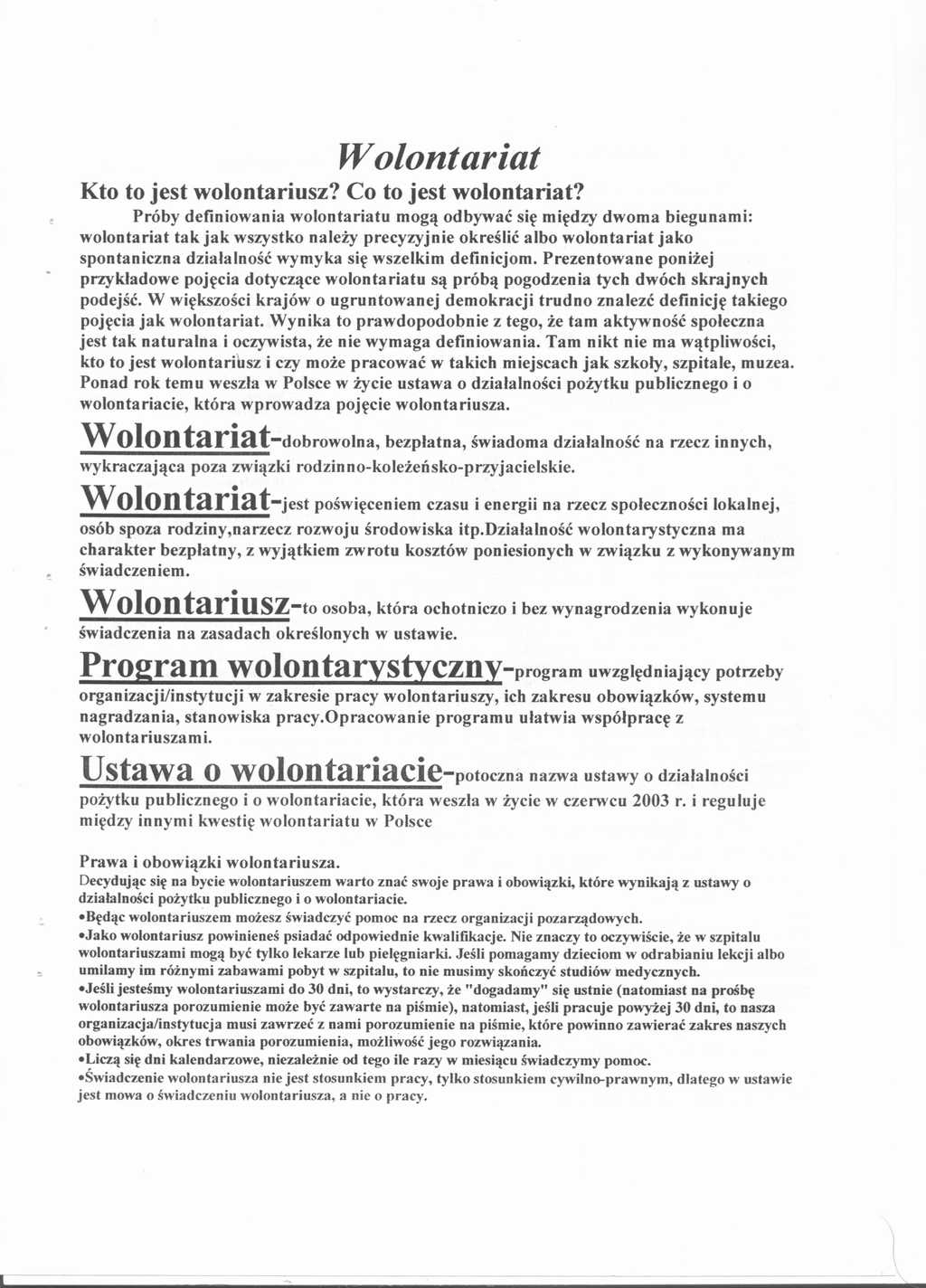 Wolontariat

Kto to jest wolontariusz? Co to jest wolontariat?

Próby definiowania wolontariatu mogą odbywać się między dwoma biegunami: wolontariat tak jak wszystko należy precyzyjnie określić albo wolontariat jako spontaniczna działalność wymyka się wszelkim definicjom. Prezentowane poniżej przykładowe pojęcia dotyczące wolontariatu są próbą pogodzenia tych dwóch skrajnych podejść. W większości krajów o ugruntowanej demokracji trudno znaleźć definicję takiego pojęcia jak wolontariat. Wynika to prawdopodobnie z tego, że tam aktywność społeczna jest tak naturalna i oczywista, że nie wymaga definiowania. Tam nikt nie ma wątpliwości, kto to jest wolontariusz i czy może pracować w takich miejscach jak szkoły, szpitale, muzea. Ponad rok temu weszła w Polsce w życie ustawa o działalności pożytku publicznego i o wolontariacie, która wprowadza pojęcie wolontariusza.

Wolontariat-dobrowolna, bezpłatna, świadoma działalność na rzecz innych, wykraczająca poza związki rodzinno-koleżeńsko-przyjacielskie.

Wolontariat-jest poświęceniem czasu i energii na rzecz społeczności lokalnej, osób spoza rodziny,narzecz rozwoju środowiska itp.Działalność wolontarystyczna ma charakter bezpłatny, z wyjątkiem zwrotu kosztów poniesionych w związku z wykonywanym świadczeniem.

Wolontariusz-to osoba, która ochotniczo i bez wynagrodzenia wykonuje świadczenia na zasadach określonych w ustawie.

Program wolontarystyczny-program uwzględniający potrzeby organizacji/instytucji w zakresie pracy wolontariuszy, ich zakresu obowiązków, systemu nagradzania, stanowiska pracy.Opracowanie programu ułatwia współpracę z wolontariuszami.

Ustawa o wolontariacie-potoczna nazwa ustawy o działalności pożytku publicznego i o wolontariacie, która weszła w życie w czerwcu 2003 r. i reguluje między innymi kwestię wolontariatu w Polsce

Prawa i obowiązki wolontariusza.
Decydując się na bycie wolontariuszem warto znać swoje prawa i obowiązki, które wynikają z ustawy o działalności pożytku publicznego i o wolontariacie.
•Będąc wolontariuszem możesz świadczyć pomoc na rzecz organizacji pozarządowych.
•Jako wolontariusz powinieneś psiadać odpowiednie kwalifikacje. Nie znaczy to oczywiście, że w szpitalu wolontariuszami mogą być tylko lekarze lub pielęgniarki. Jeśli pomagamy dzieciom w odrabianiu lekcji albo umilamy im różnymi zabawami pobyt w szpitalu, to nie musimy skończyć studiów medycznych.
•Jeśli jesteśmy wolontariuszami do 30 dni, to wystarczy, że "dogadamy" się ustnie (natomiast na prośbę wolontariusza porozumienie może być zawarte na piśmie), natomiast, jeśli pracuje powyżej 30 dni, to nasza organizacja/instytucja musi zawrzeć z nami porozumienie na piśmie, które powinno zawierać zakres naszych obowiązków, okres trwania porozumienia, możliwość jego rozwiązania.
•Liczą się dni kalendarzowe, niezależnie od tego ile razy w miesiącu świadczymy pomoc.
•Świadczenie wolontariusza nie jest stosunkiem pracy, tylko stosunkiem cywilno-prawnym, dlatego w ustawie jest mowa o świadczeniu wolontariusza, a nie o pracy.